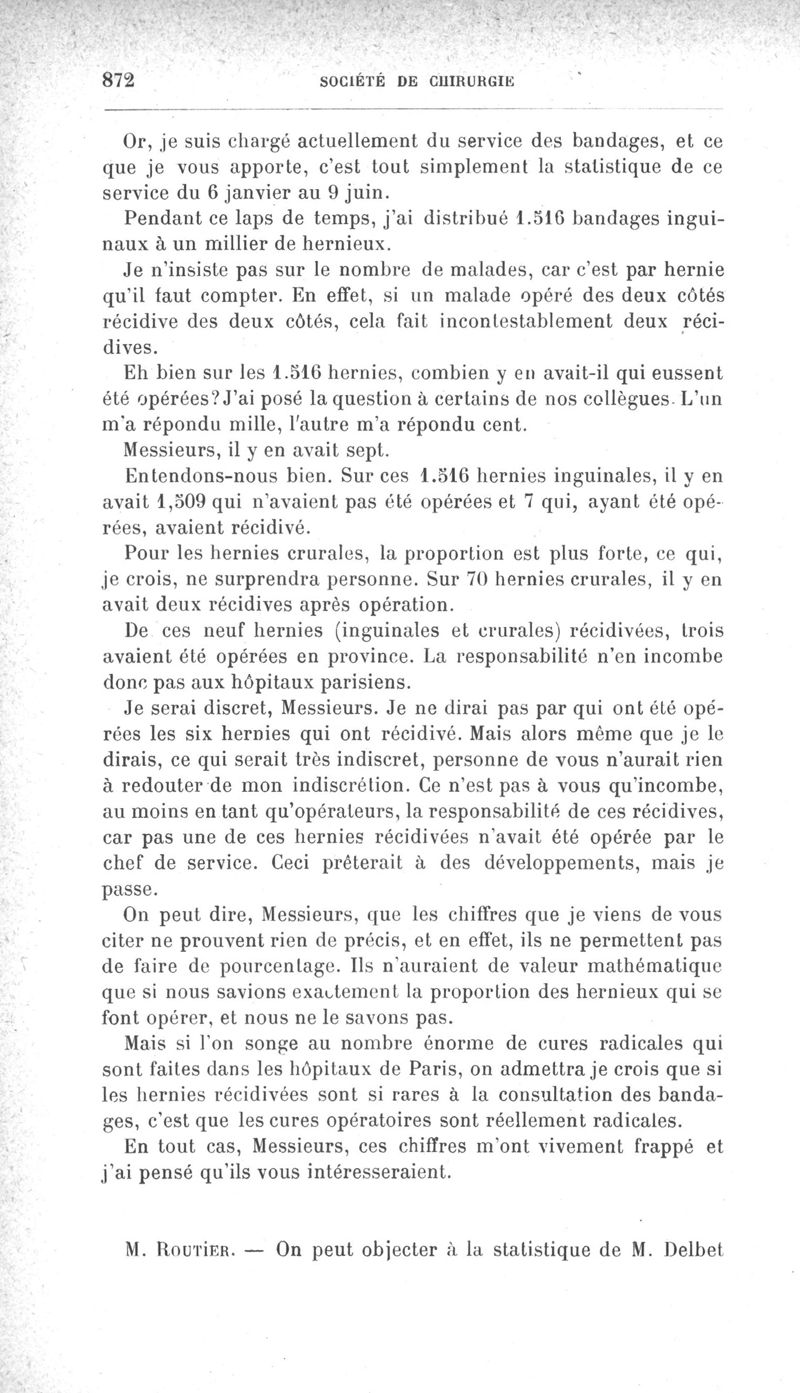 872 SOCIÉTÉ DE CHIRURGIE

Or, je suis chargé actuellement du service des bandages, et ce que je vous apporte, c'est tout simplement la statistique de ce service du 6 janvier au 9 juin.

Pendant ce laps de temps, j'ai distribué 1.516 bandages inguinaux à un millier de hernieux.

Je n'insiste pas sur le nombre de malades, car c'est par hernie qu'il faut compter. En effet, si un malade opéré des deux côtés récidive des deux côtés, cela fait incontestablement deux récidives.

Eh bien sur les 1.516 hernies, combien y en avait-il qui eussent été opérées? J'ai posé la question à certains de nos collègues. L'un m'a répondu mille, l'autre m'a répondu cent.

Messieurs, il y en avait sept.

Entendons-nous bien. Sur ces 1.516 hernies inguinales, il y en avait 1,509 qui n'avaient pas été opérées et 7 qui, ayant été opérées, avaient récidivé.

Pour les hernies crurales, la proportion est plus forte, ce qui, je crois, ne surprendra personne. Sur 70 hernies crurales, il y en avait deux récidives après opération.

De ces neuf hernies (inguinales et crurales) récidivées, trois avaient été opérées en province. La responsabilité n'en incombe donc pas aux hôpitaux parisiens.

Je serai discret, Messieurs. Je ne dirai pas par qui ont été opérées les six hernies qui ont récidivé. Mais alors même que je le dirais, ce qui serait très indiscret, personne de vous n'aurait rien à redouter de mon indiscrétion. Ce n'est pas à vous qu'incombe, au moins en tant qu'opérateurs, la responsabilité de ces récidives, car pas une de ces hernies récidivées n'avait été opérée par le chef de service. Ceci prêterait à des développements, mais je passe.

On peut dire, Messieurs, que les chiffres que je viens de vous citer ne prouvent rien de précis, et en effet, ils ne permettent pas de faire de pourcentage. Ils n'auraient de valeur mathématique que si nous savions exactement la proportion des hernieux qui se font opérer, et nous ne le savons pas.

Mais si l'on songe au nombre énorme de cures radicales qui sont faites dans les hôpitaux de Paris, on admettra je crois que si les hernies récidivées sont si rares à la consultation des bandages, c'est que les cures opératoires sont réellement radicales.

En tout cas, Messieurs, ces chiffres m'ont vivement frappé et j'ai pensé qu'ils vous intéresseraient.

M. Routier. — On peut objecter à la statistique de M. Delbet